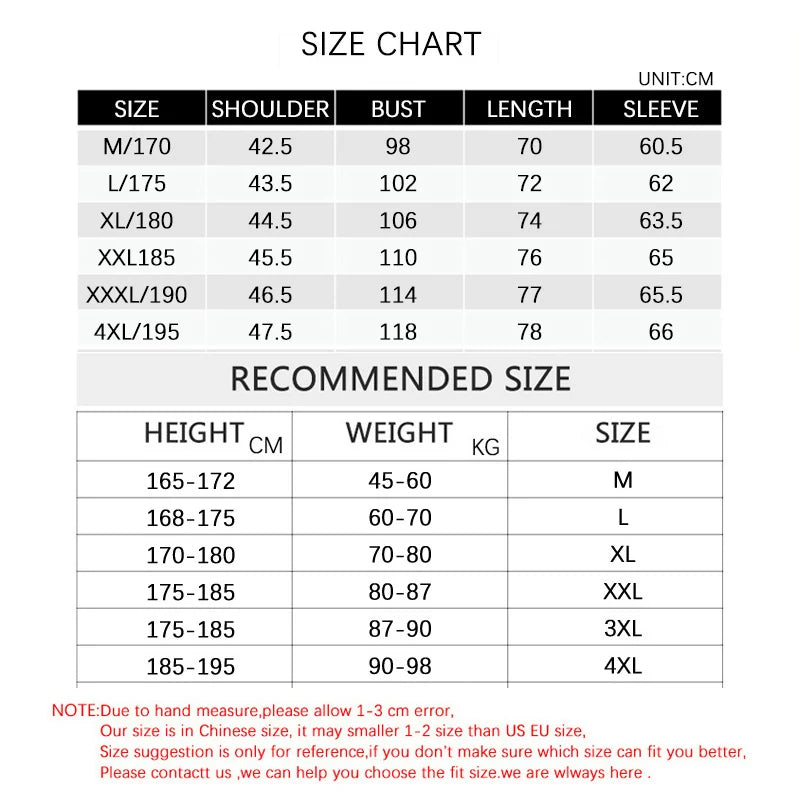 SIZE CHART

UNIT:CM

| SIZE | SHOULDER | BUST | LENGTH | SLEEVE |
|---|---|---|---|---|
| M/170 | 42.5 | 98 | 70 | 60.5 |
| L/175 | 43.5 | 102 | 72 | 62 |
| XL/180 | 44.5 | 106 | 74 | 63.5 |
| XXL185 | 45.5 | 110 | 76 | 65 |
| XXXL/190 | 46.5 | 114 | 77 | 65.5 |
| 4XL/195 | 47.5 | 118 | 78 | 66 |

RECOMMENDED SIZE

| HEIGHT CM | WEIGHT KG | SIZE |
|---|---|---|
| 165-172 | 45-60 | M |
| 168-175 | 60-70 | L |
| 170-180 | 70-80 | XL |
| 175-185 | 80-87 | XXL |
| 175-185 | 87-90 | 3XL |
| 185-195 | 90-98 | 4XL |

NOTE:Due to hand measure,please allow 1-3 cm error,
Our size is in Chinese size, it may smaller 1-2 size than US EU size,
Size suggestion is only for reference,if you don't make sure which size can fit you better,
Please contactt us ,we can help you choose the fit size.we are wlways here .